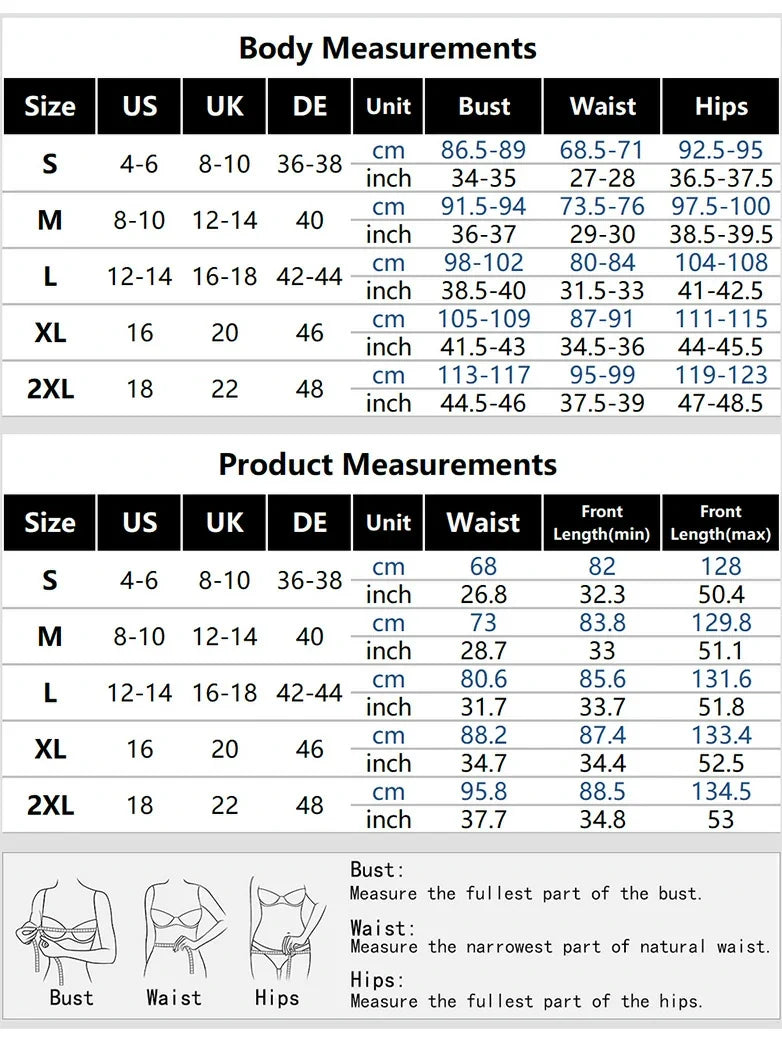 Body Measurements

| Size | US | UK | DE | Unit | Bust | Waist | Hips |
|---|---|---|---|---|---|---|---|
| S | 4-6 | 8-10 | 36-38 | cm | 86.5-89 | 68.5-71 | 92.5-95 |
| | | | | inch | 34-35 | 27-28 | 36.5-37.5 |
| M | 8-10 | 12-14 | 40 | cm | 91.5-94 | 73.5-76 | 97.5-100 |
| | | | | inch | 36-37 | 29-30 | 38.5-39.5 |
| L | 12-14 | 16-18 | 42-44 | cm | 98-102 | 80-84 | 104-108 |
| | | | | inch | 38.5-40 | 31.5-33 | 41-42.5 |
| XL | 16 | 20 | 46 | cm | 105-109 | 87-91 | 111-115 |
| | | | | inch | 41.5-43 | 34.5-36 | 44-45.5 |
| 2XL | 18 | 22 | 48 | cm | 113-117 | 95-99 | 119-123 |
| | | | | inch | 44.5-46 | 37.5-39 | 47-48.5 |

Product Measurements

| Size | US | UK | DE | Unit | Waist | Front Length(min) | Front Length(max) |
|---|---|---|---|---|---|---|---|
| S | 4-6 | 8-10 | 36-38 | cm | 68 | 82 | 128 |
| | | | | inch | 26.8 | 32.3 | 50.4 |
| M | 8-10 | 12-14 | 40 | cm | 73 | 83.8 | 129.8 |
| | | | | inch | 28.7 | 33 | 51.1 |
| L | 12-14 | 16-18 | 42-44 | cm | 80.6 | 85.6 | 131.6 |
| | | | | inch | 31.7 | 33.7 | 51.8 |
| XL | 16 | 20 | 46 | cm | 88.2 | 87.4 | 133.4 |
| | | | | inch | 34.7 | 34.4 | 52.5 |
| 2XL | 18 | 22 | 48 | cm | 95.8 | 88.5 | 134.5 |
| | | | | inch | 37.7 | 34.8 | 53 |

Bust Waist Hips

Bust:
Measure the fullest part of the bust.

Waist:
Measure the narrowest part of natural waist.

Hips:
Measure the fullest part of the hips.